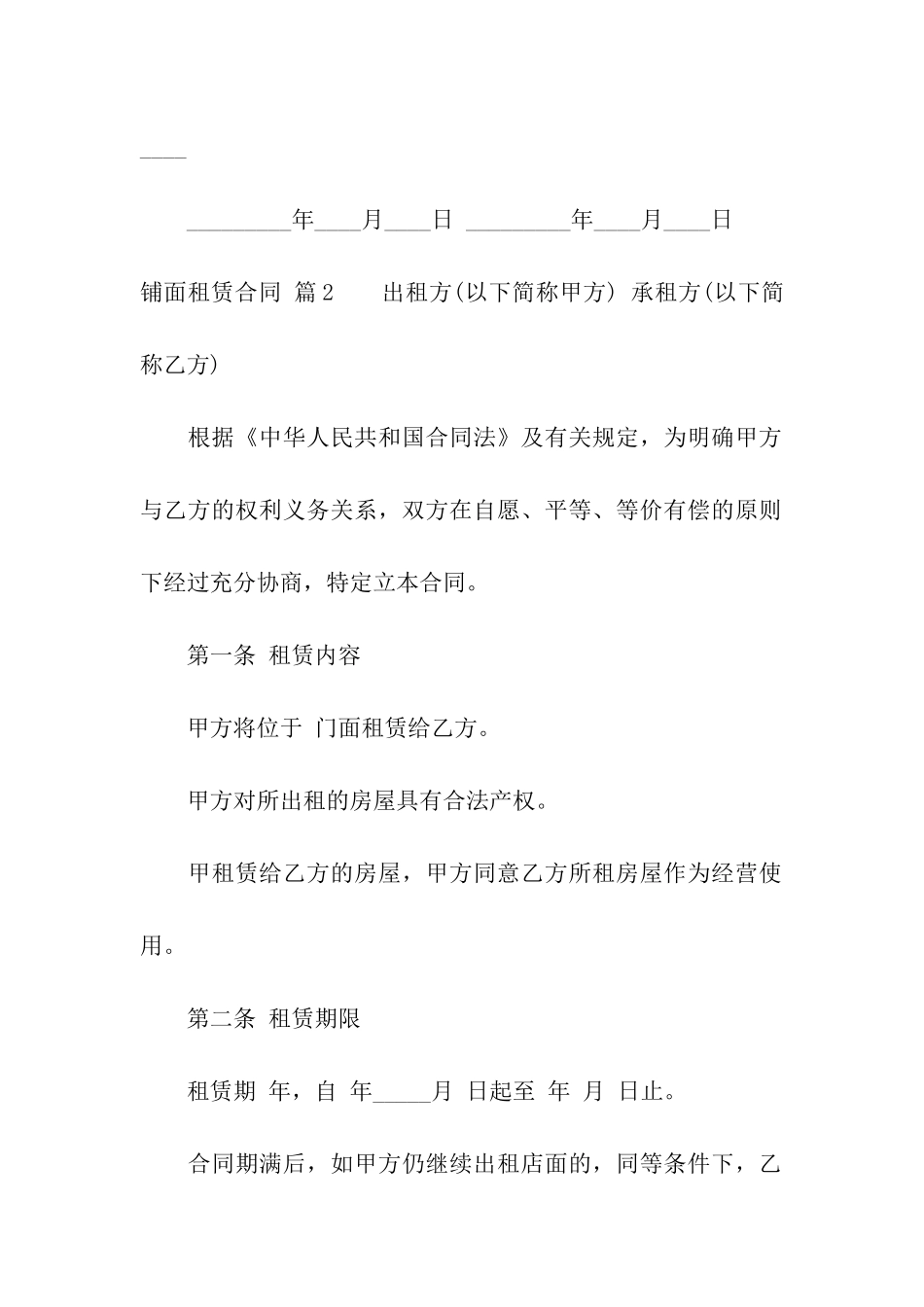 ____

_________年____月____日 _________年____月____日

铺面租赁合同 篇2　　出租方(以下简称甲方) 承租方(以下简称乙方)

根据《中华人民共和国合同法》及有关规定，为明确甲方与乙方的权利义务关系，双方在自愿、平等、等价有偿的原则下经过充分协商，特定立本合同。

第一条 租赁内容

甲方将位于 门面租赁给乙方。

甲方对所出租的房屋具有合法产权。

甲租赁给乙方的房屋，甲方同意乙方所租房屋作为经营使用。

第二条 租赁期限

租赁期 年，自 年_____月 日起至 年 月 日止。

合同期满后，如甲方仍继续出租店面的，同等条件下，乙